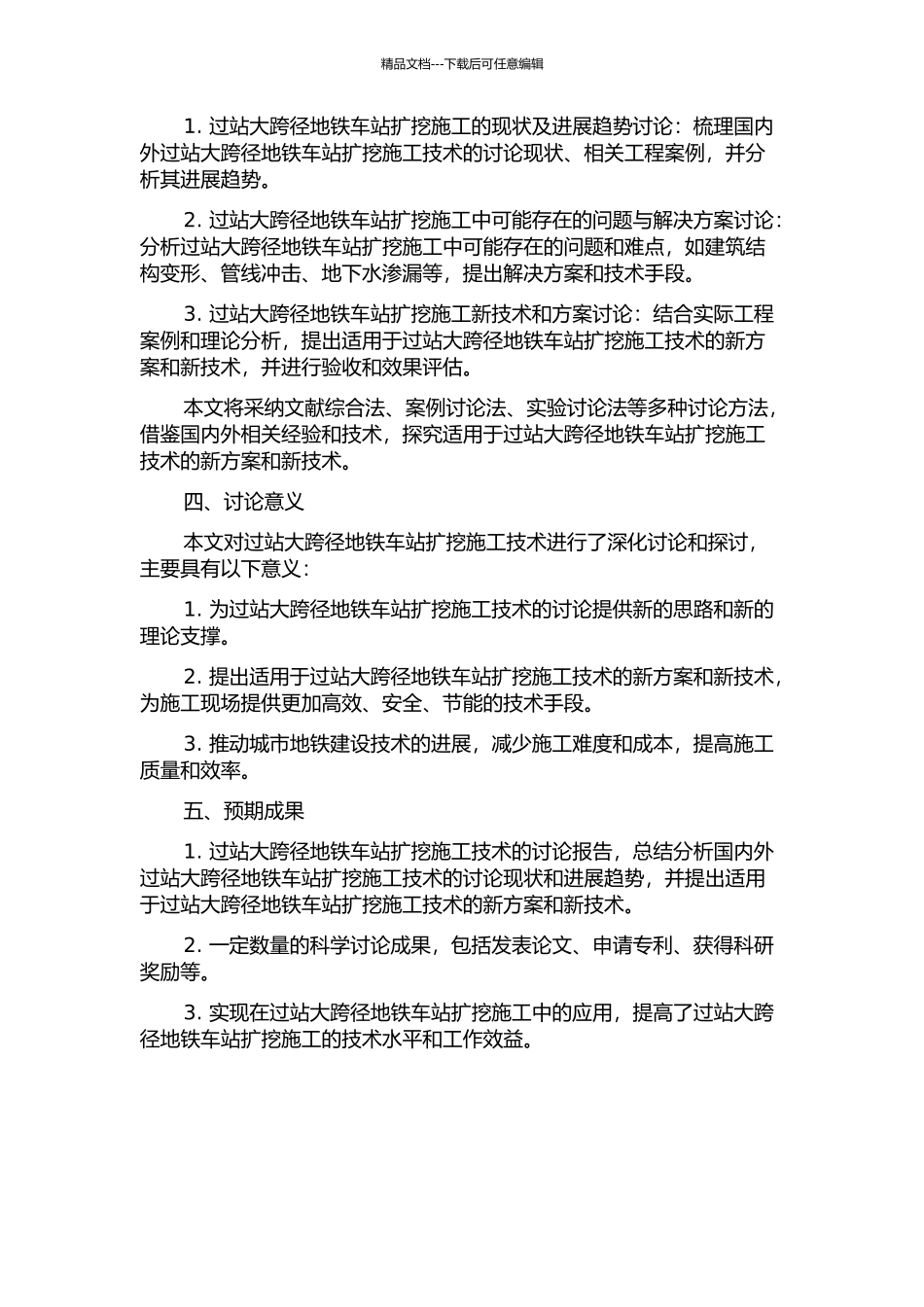 精品文档---下载后可任意编辑

1. 过站大跨径地铁车站扩挖施工的现状及进展趋势讨论：梳理国内外过站大跨径地铁车站扩挖施工技术的讨论现状、相关工程案例，并分析其进展趋势。

2. 过站大跨径地铁车站扩挖施工中可能存在的问题与解决方案讨论：分析过站大跨径地铁车站扩挖施工中可能存在的问题和难点，如建筑结构变形、管线冲击、地下水渗漏等，提出解决方案和技术手段。

3. 过站大跨径地铁车站扩挖施工新技术和方案讨论：结合实际工程案例和理论分析，提出适用于过站大跨径地铁车站扩挖施工技术的新方案和新技术，并进行验收和效果评估。

本文将采纳文献综合法、案例讨论法、实验讨论法等多种讨论方法，借鉴国内外相关经验和技术，探究适用于过站大跨径地铁车站扩挖施工技术的新方案和新技术。

四、讨论意义

本文对过站大跨径地铁车站扩挖施工技术进行了深化讨论和探讨，主要具有以下意义：

1. 为过站大跨径地铁车站扩挖施工技术的讨论提供新的思路和新的理论支撑。

2. 提出适用于过站大跨径地铁车站扩挖施工技术的新方案和新技术，为施工现场提供更加高效、安全、节能的技术手段。

3. 推动城市地铁建设技术的进展，减少施工难度和成本，提高施工质量和效率。

五、预期成果

1. 过站大跨径地铁车站扩挖施工技术的讨论报告，总结分析国内外过站大跨径地铁车站扩挖施工技术的讨论现状和进展趋势，并提出适用于过站大跨径地铁车站扩挖施工技术的新方案和新技术。

2. 一定数量的科学讨论成果，包括发表论文、申请专利、获得科研奖励等。

3. 实现在过站大跨径地铁车站扩挖施工中的应用，提高了过站大跨径地铁车站扩挖施工的技术水平和工作效益。